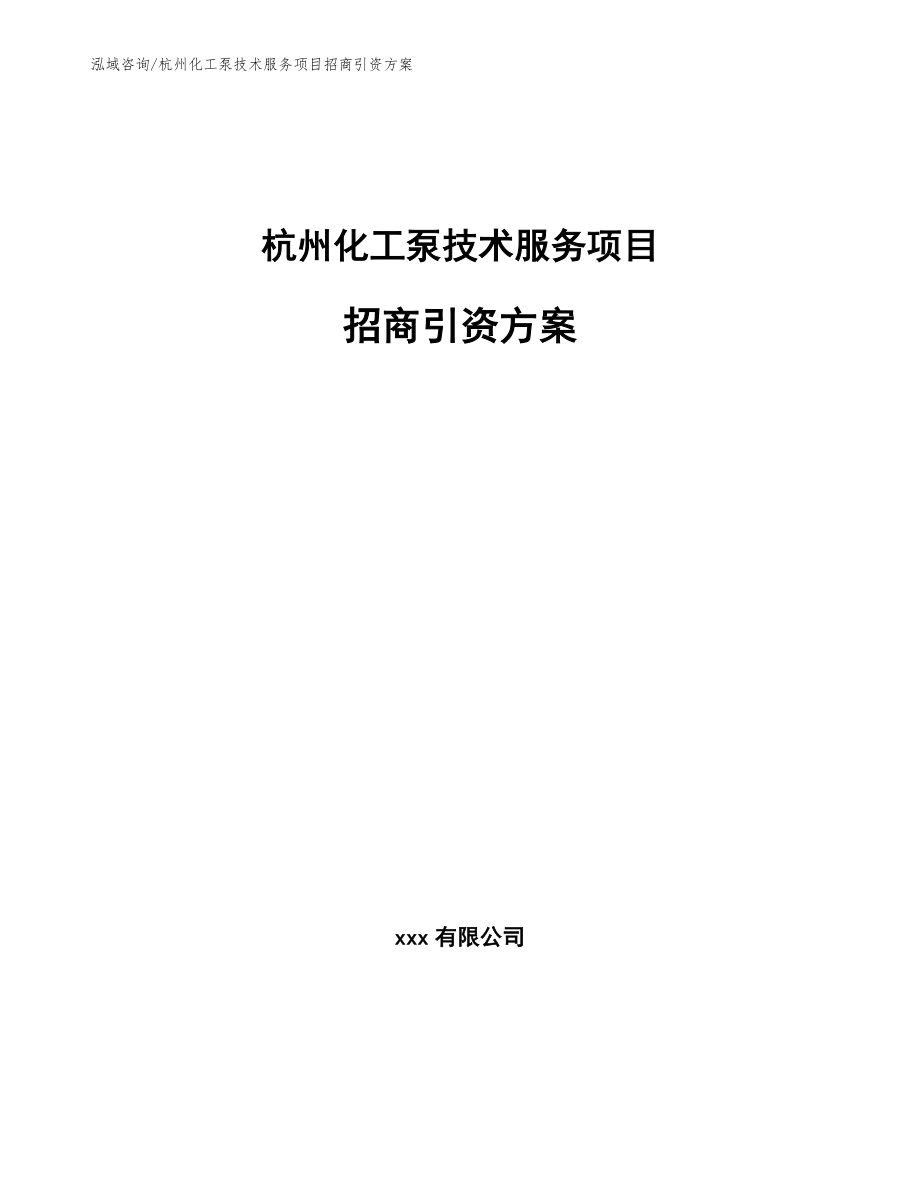 泓域咨询/杭州化工泵技术服务项目招商引资方案

杭州化工泵技术服务项目

招商引资方案

xxx 有限公司